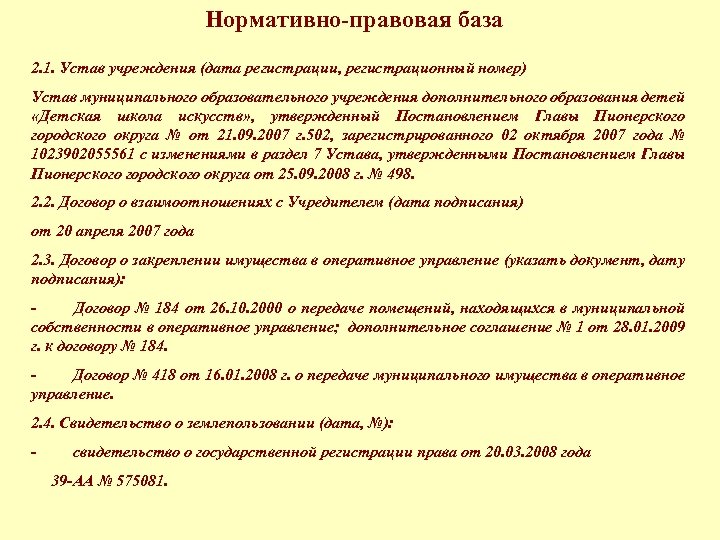 Нормативно-правовая база

2.1. Устав учреждения (дата регистрации, регистрационный номер)

Устав муниципального образовательного учреждения дополнительного образования детей «Детская школа искусств», утвержденный Постановлением Главы Пионерского городского округа № от 21.09.2007 г.502, зарегистрированного 02 октября 2007 года № 1023902055561 с изменениями в раздел 7 Устава, утвержденными Постановлением Главы Пионерского городского округа от 25.09.2008 г. № 498.

2.2. Договор о взаимоотношениях с Учредителем (дата подписания)

от 20 апреля 2007 года

2.3. Договор о закреплении имущества в оперативное управление (указать документ, дату подписания):

- Договор № 184 от 26.10.2000 о передаче помещений, находящихся в муниципальной собственности в оперативное управление; дополнительное соглашение № 1 от 28.01.2009 г. к договору № 184.

- Договор № 418 от 16.01.2008 г. о передаче муниципального имущества в оперативное управление.

2.4. Свидетельство о землепользовании (дата, №):

- свидетельство о государственной регистрации права от 20.03.2008 года

39-АА № 575081.